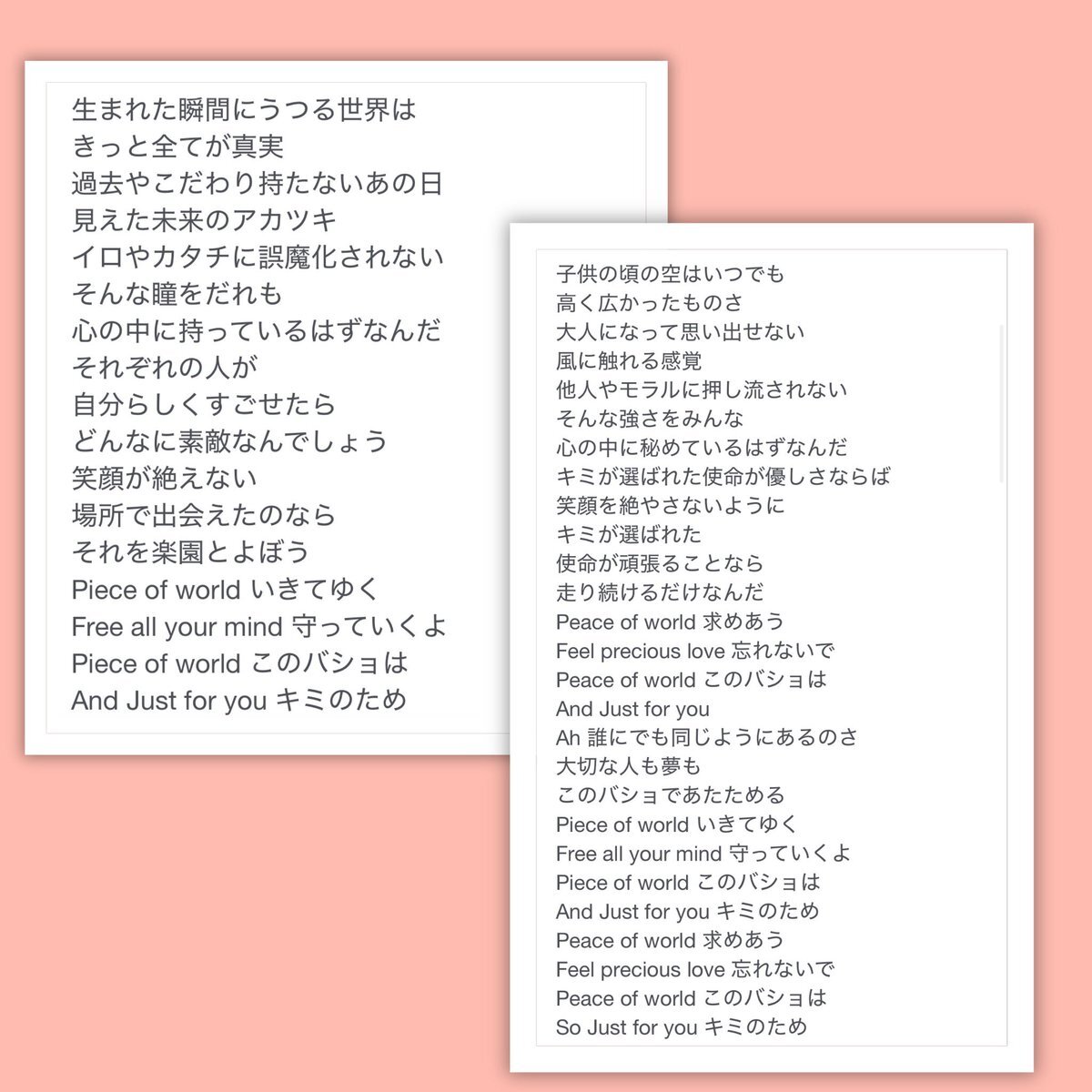 生まれた瞬間にうつる世界は
きっと全てが真実
過去やこだわり持たないあの日
見えた未来のアカツキ
イロやカタチに誤魔化されない
そんな瞳をだれも
心の中に持っているはずなんだ
それぞれの人が
自分らしくすごせたら
どんなに素敵なんでしょう
笑顔が絶えない
場所で出会えたのなら
それを楽園とよぼう
Piece of world いきてゆく
Free all your mind 守っていくよ
Piece of world このバショは
And Just for you キミのため

子供の頃の空はいつでも
高く広かったものさ
大人になって思い出せない
風に触れる感覚
他人やモラルに押し流されない
そんな強さをみんな
心の中に秘めているはずなんだ
キミが選ばれた使命が優しさならば
笑顔を絶やさないように
キミが選ばれた
使命が頑張ることなら
走り続けるだけなんだ
Peace of world 求めあう
Feel precious love 忘れないで
Peace of world このバショは
And Just for you
Ah 誰にでも同じようにあるのさ
大切な人も夢も
このバショであたためる
Piece of world いきてゆく
Free all your mind 守っていくよ
Piece of world このバショは
And Just for you キミのため
Peace of world 求めあう
Feel precious love 忘れないで
Peace of world このバショは
So Just for you キミのため